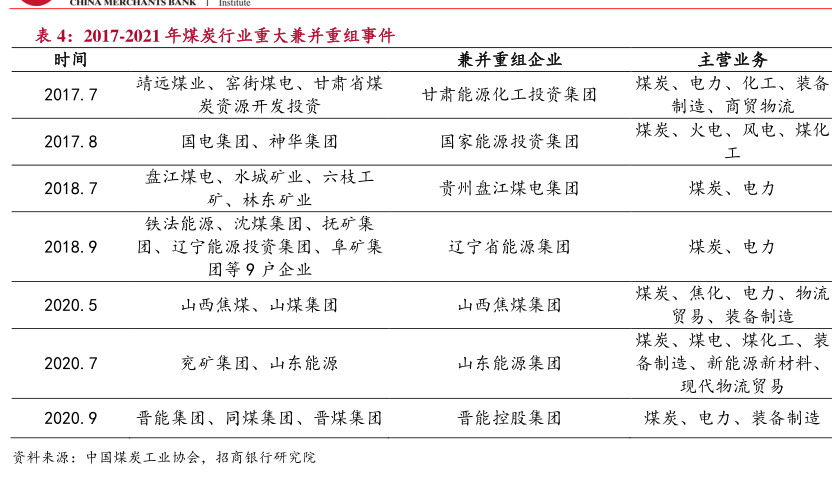 CHINA MERCHANTS BANK | Institute

表 4：2017-2021 年煤炭行业重大兼并重组事件

| 时间 | | 兼并重组企业 | 主营业务 |
|---|---|---|---|
| 2017.7 | 靖远煤业、窑街煤电、甘肃省煤炭资源开发投资 | 甘肃能源化工投资集团 | 煤炭、电力、化工、装备制造、商贸物流 |
| 2017.8 | 国电集团、神华集团 | 国家能源投资集团 | 煤炭、火电、风电、煤化工 |
| 2018.7 | 盘江煤电、水城矿业、六枝工矿、林东矿业 | 贵州盘江煤电集团 | 煤炭、电力 |
| 2018.9 | 铁法能源、沈煤集团、抚矿集团、辽宁能源投资集团、阜矿集团等 9 户企业 | 辽宁省能源集团 | 煤炭、电力 |
| 2020.5 | 山西焦煤、山煤集团 | 山西焦煤集团 | 煤炭、焦化、电力、物流贸易、装备制造 |
| 2020.7 | 兖矿集团、山东能源 | 山东能源集团 | 煤炭、煤电、煤化工、装备制造、新能源新材料、现代物流贸易 |
| 2020.9 | 晋能集团、同煤集团、晋煤集团 | 晋能控股集团 | 煤炭、电力、装备制造 |

资料来源：中国煤炭工业协会，招商银行研究院